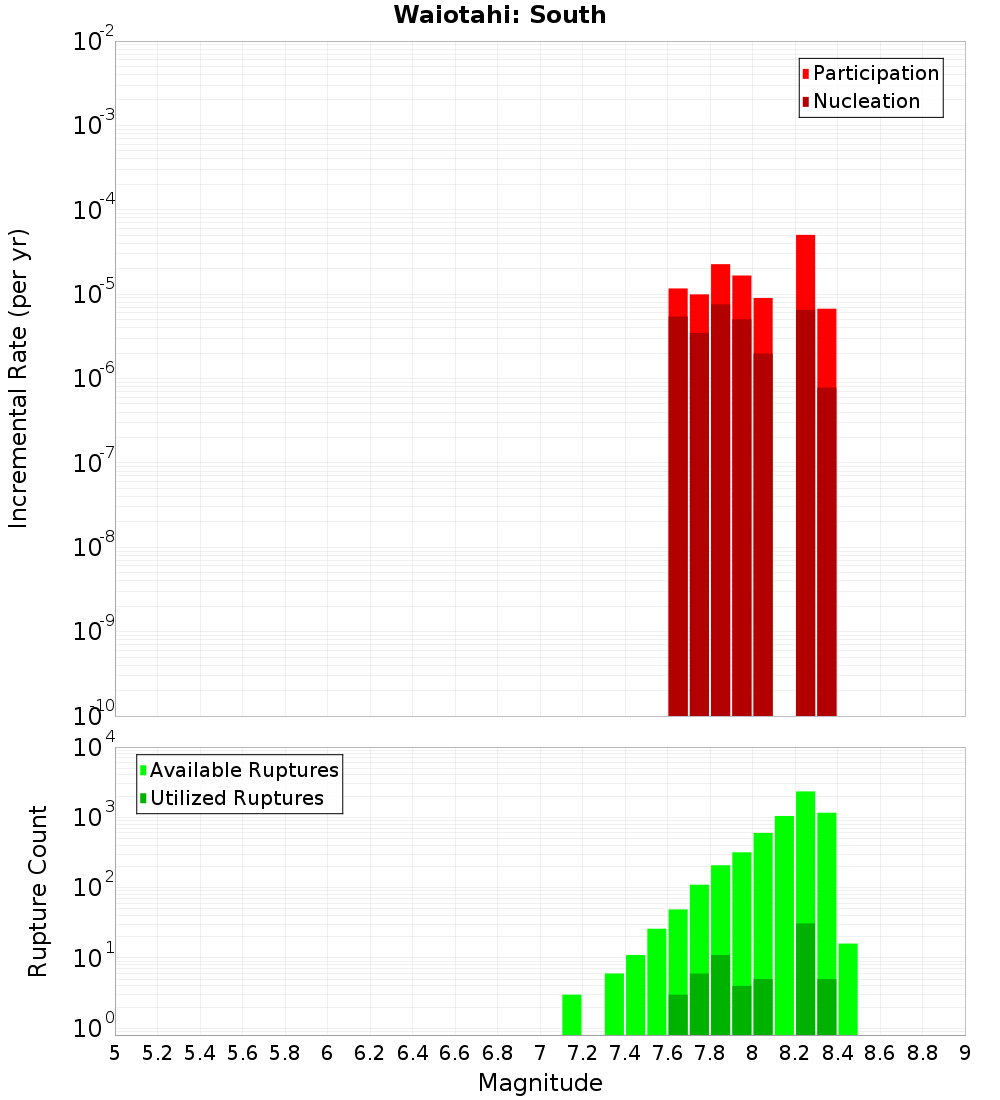 Waiotahi: South

Participation
Nucleation

Incremental Rate (per yr)

$10^{-2}$
$10^{-3}$
$10^{-4}$
$10^{-5}$
$10^{-6}$
$10^{-7}$
$10^{-8}$
$10^{-9}$
$10^{-10}$

Available Ruptures
Utilized Ruptures

Rupture Count

$10^{4}$
$10^{3}$
$10^{2}$
$10^{1}$
$10^{0}$

5 5.2 5.4 5.6 5.8 6 6.2 6.4 6.6 6.8 7 7.2 7.4 7.6 7.8 8 8.2 8.4 8.6 8.8 9

Magnitude